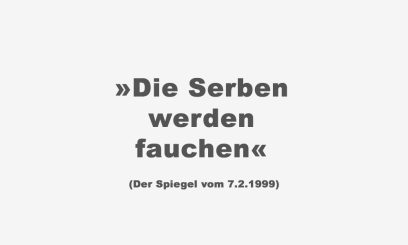 »Die Serben werden fauchen«

(Der Spiegel vom 7.2.1999)